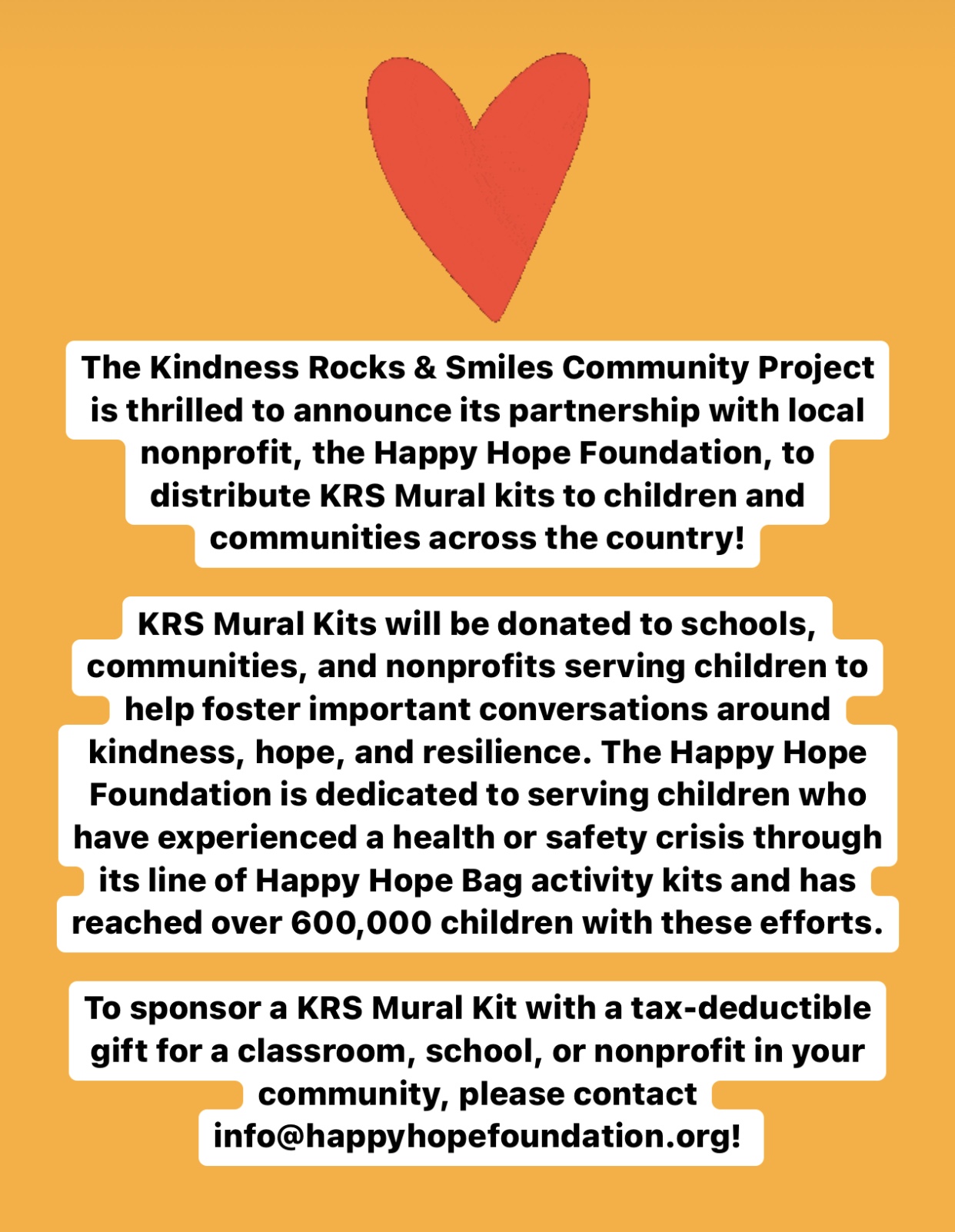 The Kindness Rocks & Smiles Community Project is thrilled to announce its partnership with local nonprofit, the Happy Hope Foundation, to distribute KRS Mural kits to children and communities across the country!

KRS Mural Kits will be donated to schools, communities, and nonprofits serving children to help foster important conversations around kindness, hope, and resilience. The Happy Hope Foundation is dedicated to serving children who have experienced a health or safety crisis through its line of Happy Hope Bag activity kits and has reached over 600,000 children with these efforts.

To sponsor a KRS Mural Kit with a tax-deductible gift for a classroom, school, or nonprofit in your community, please contact info@happyhopefoundation.org!